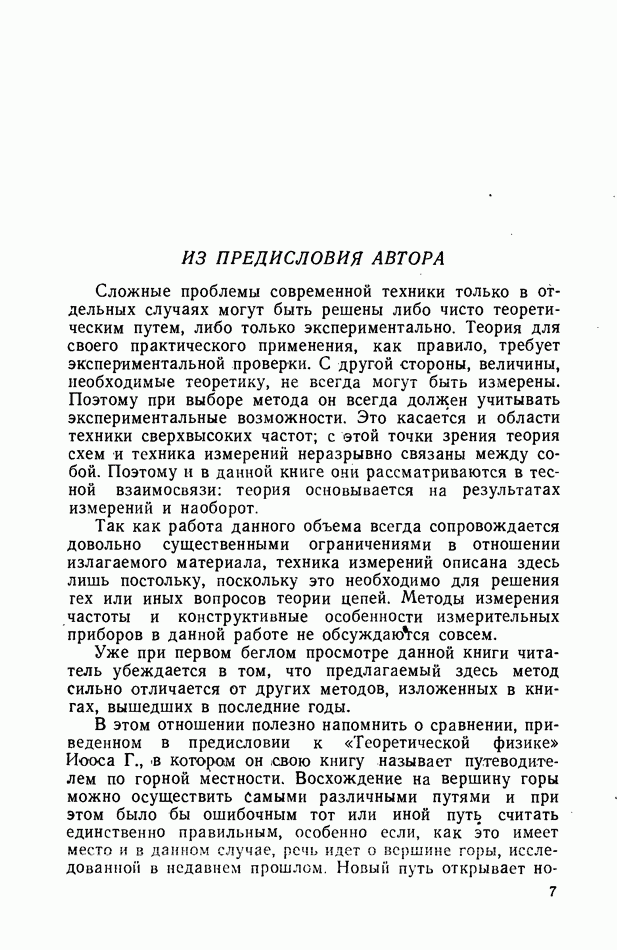 ИЗ ПРЕДИСЛОВИЯ АВТОРА

Сложные проблемы современной техники только в отдельных случаях могут быть решены либо чисто теоретическим путем, либо только экспериментально. Теория для своего практического применения, как правило, требует экспериментальной проверки. С другой стороны, величины, необходимые теоретику, не всегда могут быть измерены. Поэтому при выборе метода он всегда должен учитывать экспериментальные возможности. Это касается и области техники сверхвысоких частот; с этой точки зрения теория схем и техника измерений неразрывно связаны между собой. Поэтому и в данной книге они рассматриваются в тесной взаимосвязи: теория основывается на результатах измерений и наоборот.

Так как работа данного объема всегда сопровождается довольно существенными ограничениями в отношении излагаемого материала, техника измерений описана здесь лишь постольку, поскольку это необходимо для решения тех или иных вопросов теории цепей. Методы измерения частоты и конструктивные особенности измерительных приборов в данной работе не обсуждаются совсем.

Уже при первом беглом просмотре данной книги читатель убеждается в том, что предлагаемый здесь метод сильно отличается от других методов, изложенных в книгах, вышедших в последние годы.

В этом отношении полезно напомнить о сравнении, приведенном в предисловии к «Теоретической физике» Иооса Г., в котором он свою книгу называет путеводителем по горной местности. Восхождение на вершину горы можно осуществить самыми различными путями и при этом было бы ошибочным тот или иной путь считать единственно правильным, особенно если, как это имеет место и в данном случае, речь идет о вершине горы, исследованной в недавнем прошлом. Новый путь открывает но-

7